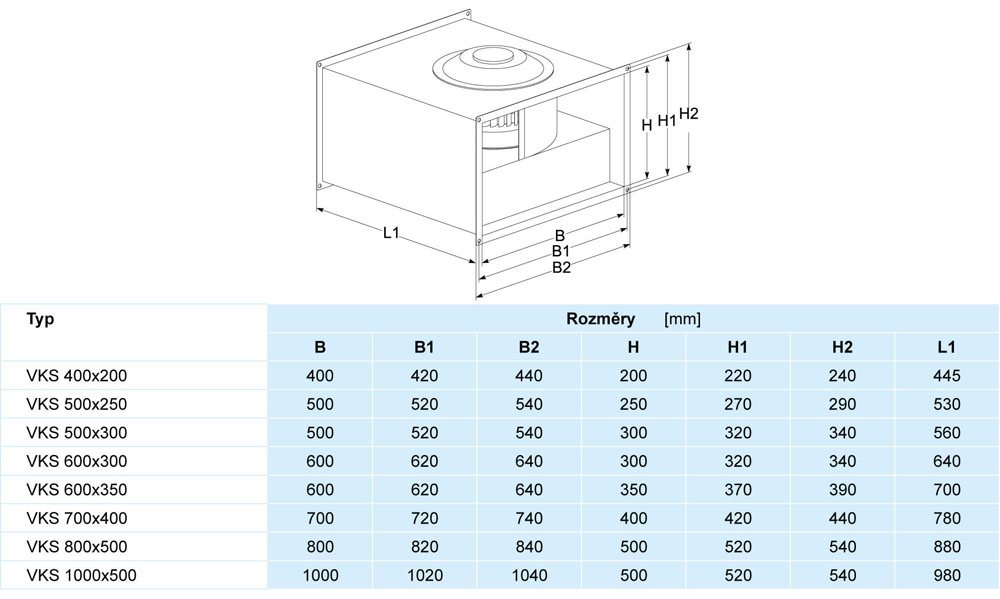 H
H1
H2
L1
B
B1
B2

| Typ | Rozměry [mm] | | | | | | |
|---|---|---|---|---|---|---|---|
| | B | B1 | B2 | H | H1 | H2 | L1 |
| VKS 400x200 | 400 | 420 | 440 | 200 | 220 | 240 | 445 |
| VKS 500x250 | 500 | 520 | 540 | 250 | 270 | 290 | 530 |
| VKS 500x300 | 500 | 520 | 540 | 300 | 320 | 340 | 560 |
| VKS 600x300 | 600 | 620 | 640 | 300 | 320 | 340 | 640 |
| VKS 600x350 | 600 | 620 | 640 | 350 | 370 | 390 | 700 |
| VKS 700x400 | 700 | 720 | 740 | 400 | 420 | 440 | 780 |
| VKS 800x500 | 800 | 820 | 840 | 500 | 520 | 540 | 880 |
| VKS 1000x500 | 1000 | 1020 | 1040 | 500 | 520 | 540 | 980 |